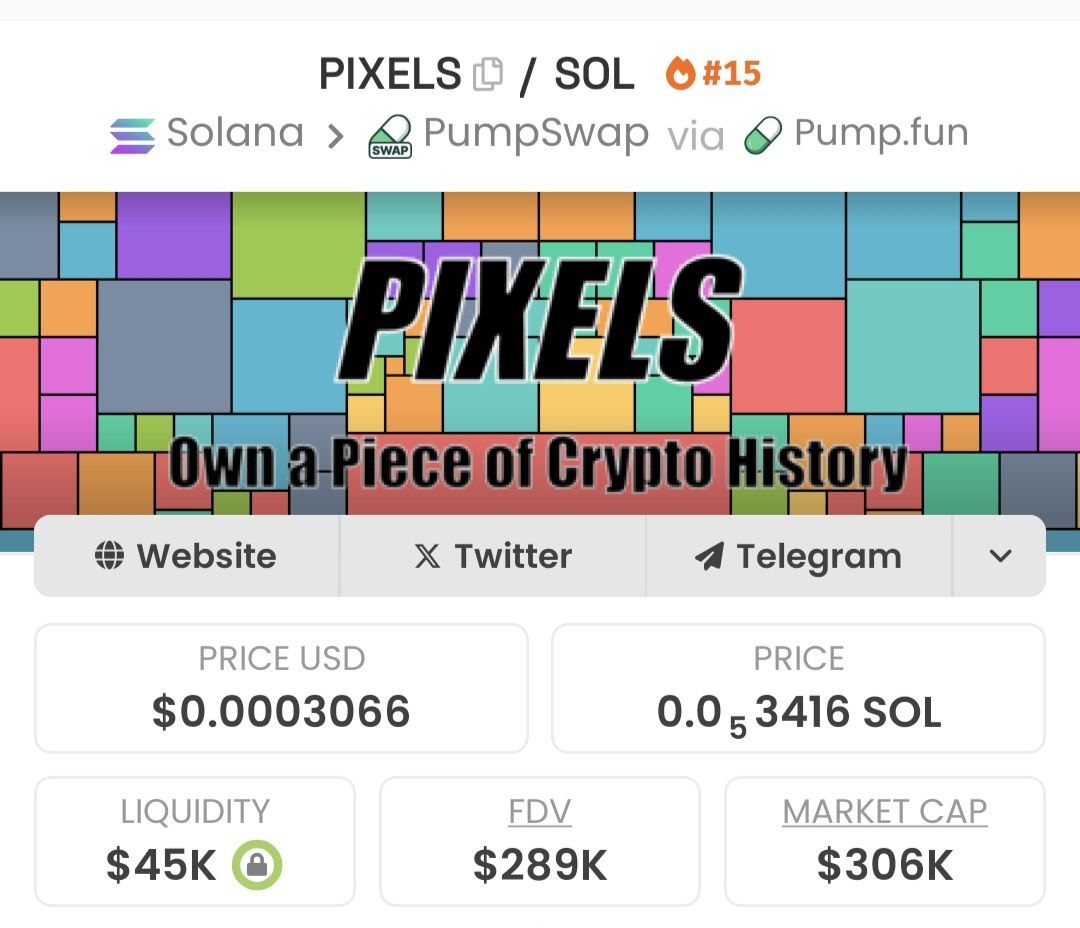 PIXELS / SOL #15
Solana > SWAP PumpSwap via Pump.fun

PIXELS
Own a Piece of Crypto History

Website Twitter Telegram

PRICE USD
$0.0003066

PRICE
$0.0_5 3416$ SOL

LIQUIDITY
$45K

FDV
$289K

MARKET CAP
$306K